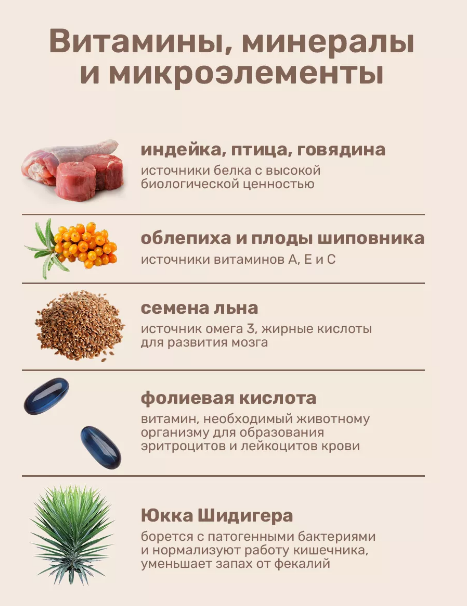 Витамины, минералы и микроэлементы

индейка, птица, говядина
источники белка с высокой биологической ценностью

облепиха и плоды шиповника
источники витаминов А, Е и С

семена льна
источник омега 3, жирные кислоты для развития мозга

фолиевая кислота
витамин, необходимый животному организму для образования эритроцитов и лейкоцитов крови

Юкка Шидигера
борется с патогенными бактериями и нормализуют работу кишечника, уменьшает запах от фекалий